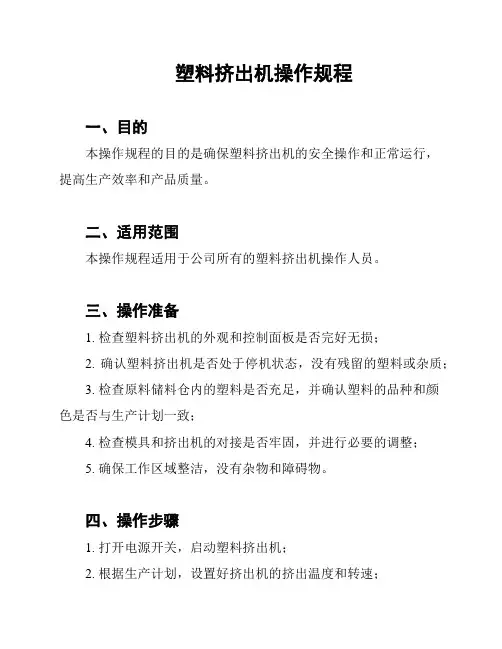 塑料挤出机操作规程

一、目的

本操作规程的目的是确保塑料挤出机的安全操作和正常运行，提高生产效率和产品质量。

二、适用范围

本操作规程适用于公司所有的塑料挤出机操作人员。

三、操作准备

1. 检查塑料挤出机的外观和控制面板是否完好无损；

2. 确认塑料挤出机是否处于停机状态，没有残留的塑料或杂质；

3. 检查原料储料仓内的塑料是否充足，并确认塑料的品种和颜色是否与生产计划一致；

4. 检查模具和挤出机的对接是否牢固，并进行必要的调整；

5. 确保工作区域整洁，没有杂物和障碍物。

四、操作步骤

1. 打开电源开关，启动塑料挤出机；

2. 根据生产计划，设置好挤出机的挤出温度和转速；